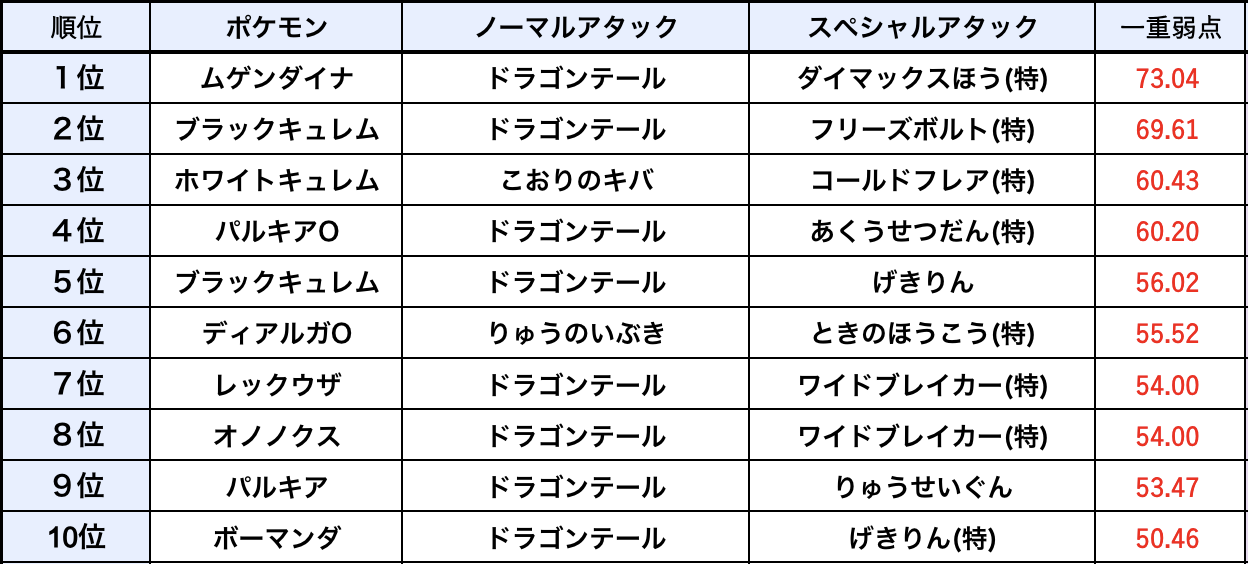 | 順位 | ポケモン | ノーマルアタック | スペシャルアタック | 一重弱点 |
|---|---|---|---|---|
| 1位 | ムゲンダイナ | ドラゴンテール | ダイマックスほう(特) | 73.04 |
| 2位 | ブラックキュレム | ドラゴンテール | フリーズボルト(特) | 69.61 |
| 3位 | ホワイトキュレム | こおりのキバ | コールドフレア(特) | 60.43 |
| 4位 | パルキアO | ドラゴンテール | あくうせつだん(特) | 60.20 |
| 5位 | ブラックキュレム | ドラゴンテール | げきりん | 56.02 |
| 6位 | ディアルガO | りゅうのいぶき | ときのほうこう(特) | 55.52 |
| 7位 | レックウザ | ドラゴンテール | ワイドブレイカー(特) | 54.00 |
| 8位 | オノノクス | ドラゴンテール | ワイドブレイカー(特) | 54.00 |
| 9位 | パルキア | ドラゴンテール | りゅうせいぐん | 53.47 |
| 10位 | ボーマンダ | ドラゴンテール | げきりん(特) | 50.46 |